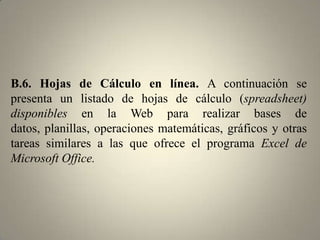 B.6. Hojas de Cálculo en línea. A continuación se presenta un listado de hojas de cálculo (spreadsheet) disponibles en la Web para realizar bases de datos, planillas, operaciones matemáticas, gráficos y otras tareas similares a las que ofrece el programa Excel de Microsoft Office.